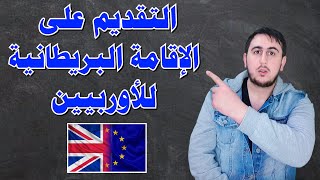 التقديم على
الإقامة البريطانية
للأوربيين